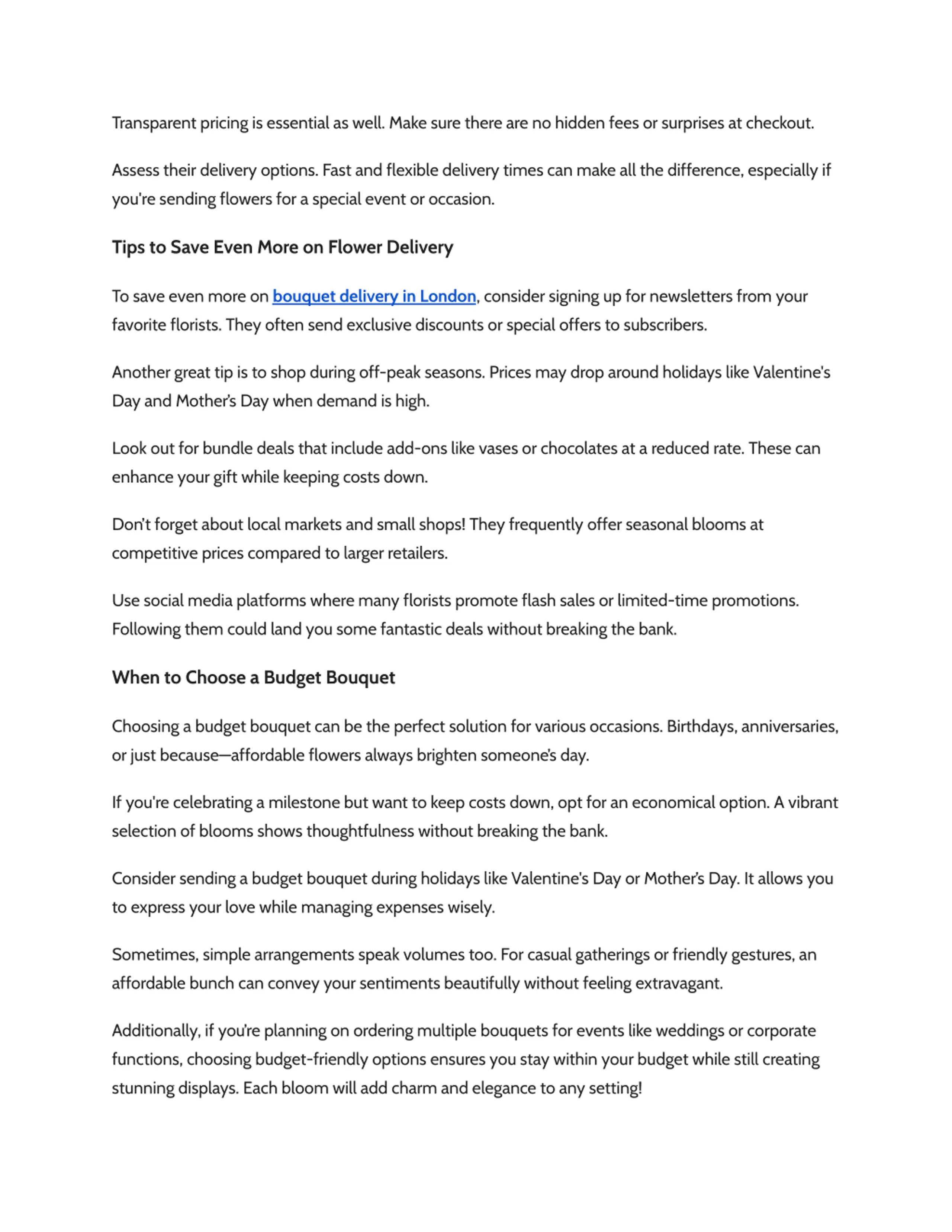 Transparent pricing is essential as well. Make sure there are no hidden fees or surprises at checkout.

Assess their delivery options. Fast and flexible delivery times can make all the difference, especially if you're sending flowers for a special event or occasion.

Tips to Save Even More on Flower Delivery

To save even more on bouquet delivery in London, consider signing up for newsletters from your favorite florists. They often send exclusive discounts or special offers to subscribers.

Another great tip is to shop during off-peak seasons. Prices may drop around holidays like Valentine's Day and Mother's Day when demand is high.

Look out for bundle deals that include add-ons like vases or chocolates at a reduced rate. These can enhance your gift while keeping costs down.

Don't forget about local markets and small shops! They frequently offer seasonal blooms at competitive prices compared to larger retailers.

Use social media platforms where many florists promote flash sales or limited-time promotions. Following them could land you some fantastic deals without breaking the bank.

When to Choose a Budget Bouquet

Choosing a budget bouquet can be the perfect solution for various occasions. Birthdays, anniversaries, or just because—affordable flowers always brighten someone's day.

If you're celebrating a milestone but want to keep costs down, opt for an economical option. A vibrant selection of blooms shows thoughtfulness without breaking the bank.

Consider sending a budget bouquet during holidays like Valentine's Day or Mother's Day. It allows you to express your love while managing expenses wisely.

Sometimes, simple arrangements speak volumes too. For casual gatherings or friendly gestures, an affordable bunch can convey your sentiments beautifully without feeling extravagant.

Additionally, if you're planning on ordering multiple bouquets for events like weddings or corporate functions, choosing budget-friendly options ensures you stay within your budget while still creating stunning displays. Each bloom will add charm and elegance to any setting!